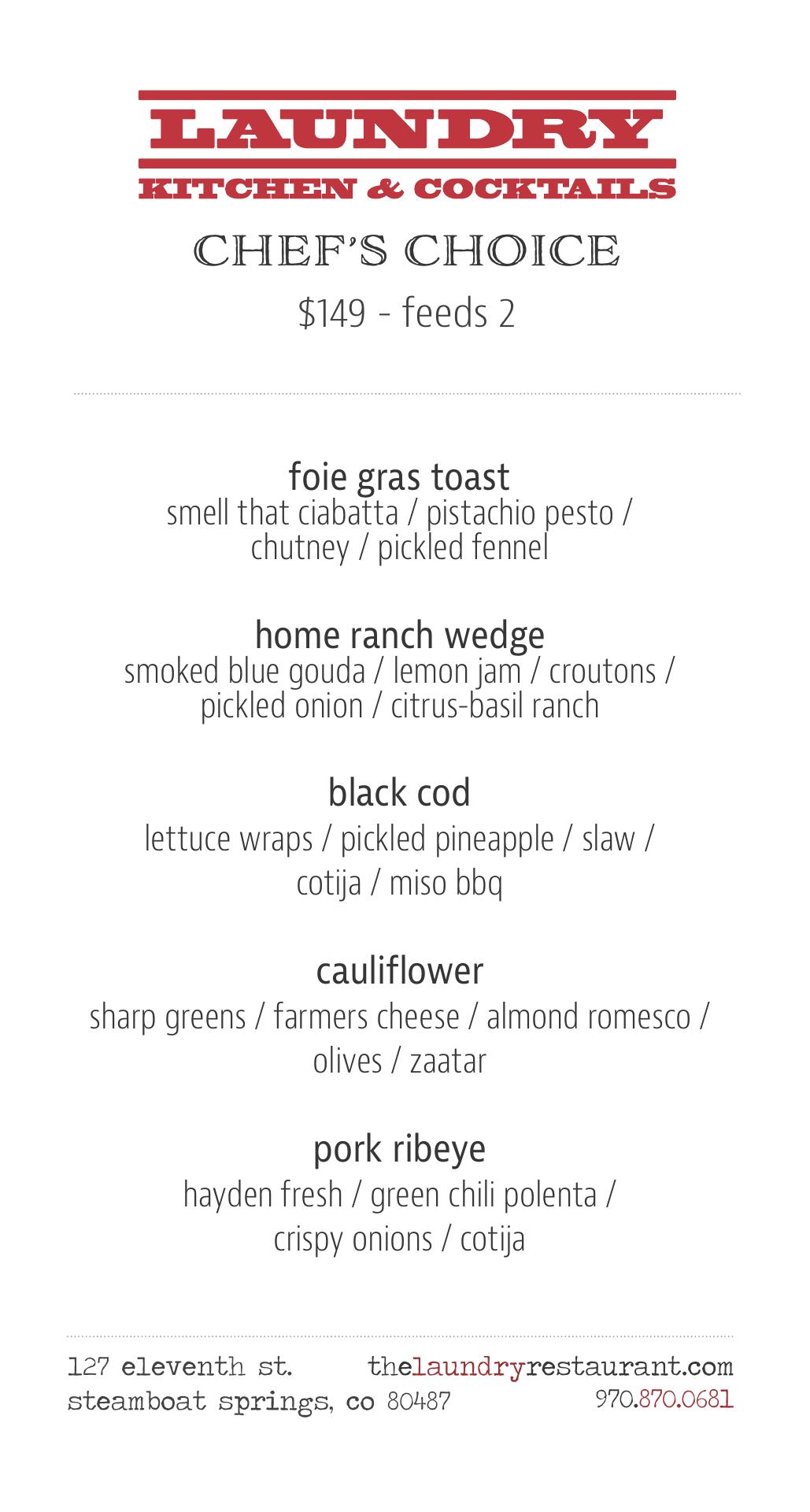 LAUNDRY
KITCHEN & COCKTAILS

CHEF'S CHOICE
$149 - feeds 2

foie gras toast
smell that ciabatta / pistachio pesto / chutney / pickled fennel

home ranch wedge
smoked blue gouda / lemon jam / croutons / pickled onion / citrus-basil ranch

black cod
lettuce wraps / pickled pineapple / slaw / cotija / miso bbq

cauliflower
sharp greens / farmers cheese / almond romesco / olives / zaatar

pork ribeye
hayden fresh / green chili polenta / crispy onions / cotija

127 eleventh st.
steamboat springs, co 80487

thelaundryrestaurant.com
970.870.0681